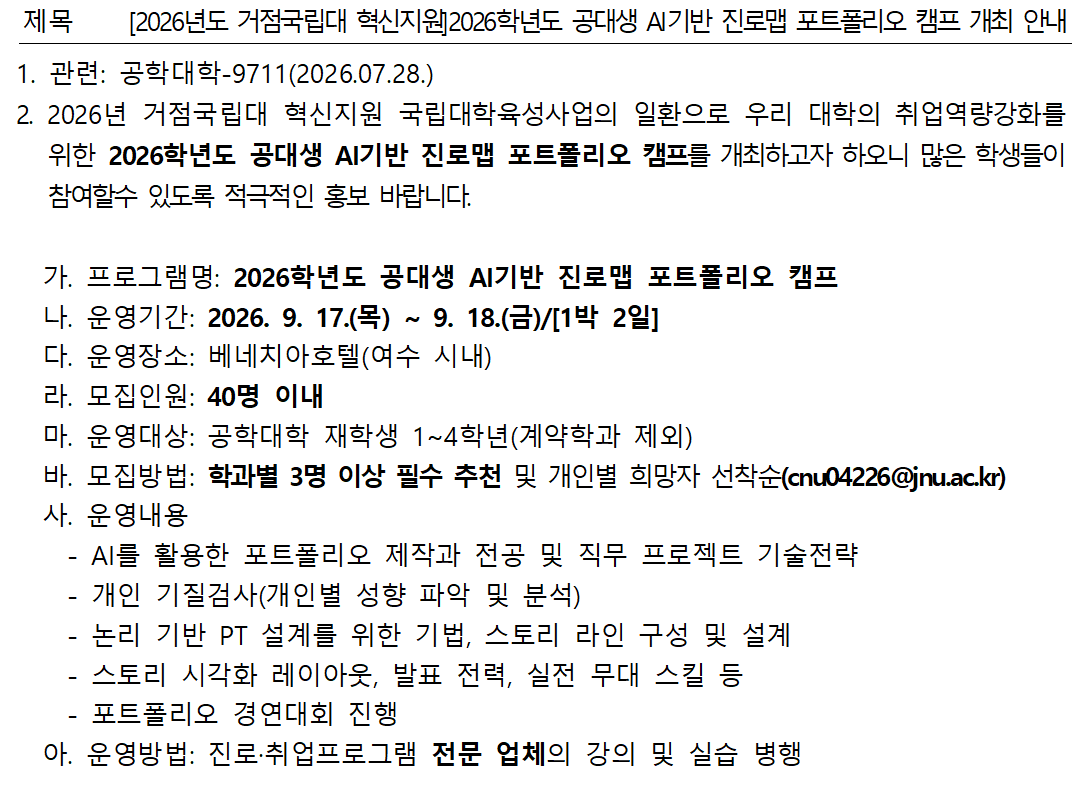 제목 [2026년도 거점국립대 혁신지원]2026학년도 공대생 AI기반 진로맵 포트폴리오 캠프 개최 안내

1. 관련: 공학대학-9711(2026.07.28.)
2. 2026년 거점국립대 혁신지원 국립대학육성사업의 일환으로 우리 대학의 취업역량강화를 위한 2026학년도 공대생 AI기반 진로맵 포트폴리오 캠프를 개최하고자 하오니 많은 학생들이 참여할수 있도록 적극적인 홍보 바랍니다.

가. 프로그램명: 2026학년도 공대생 AI기반 진로맵 포트폴리오 캠프
나. 운영기간: 2026. 9. 17.(목) ~ 9. 18.(금)/[1박 2일]
다. 운영장소: 베네치아호텔(여수 시내)
라. 모집인원: 40명 이내
마. 운영대상: 공학대학 재학생 1~4학년(계약학과 제외)
바. 모집방법: 학과별 3명 이상 필수 추천 및 개인별 희망자 선착순(cnu04226@jnu.ac.kr)
사. 운영내용
- AI를 활용한 포트폴리오 제작과 전공 및 직무 프로젝트 기술전략
- 개인 기질검사(개인별 성향 파악 및 분석)
- 논리 기반 PT 설계를 위한 기법, 스토리 라인 구성 및 설계
- 스토리 시각화 레이아웃, 발표 전력, 실전 무대 스킬 등
- 포트폴리오 경연대회 진행
아. 운영방법: 진로·취업프로그램 전문 업체의 강의 및 실습 병행